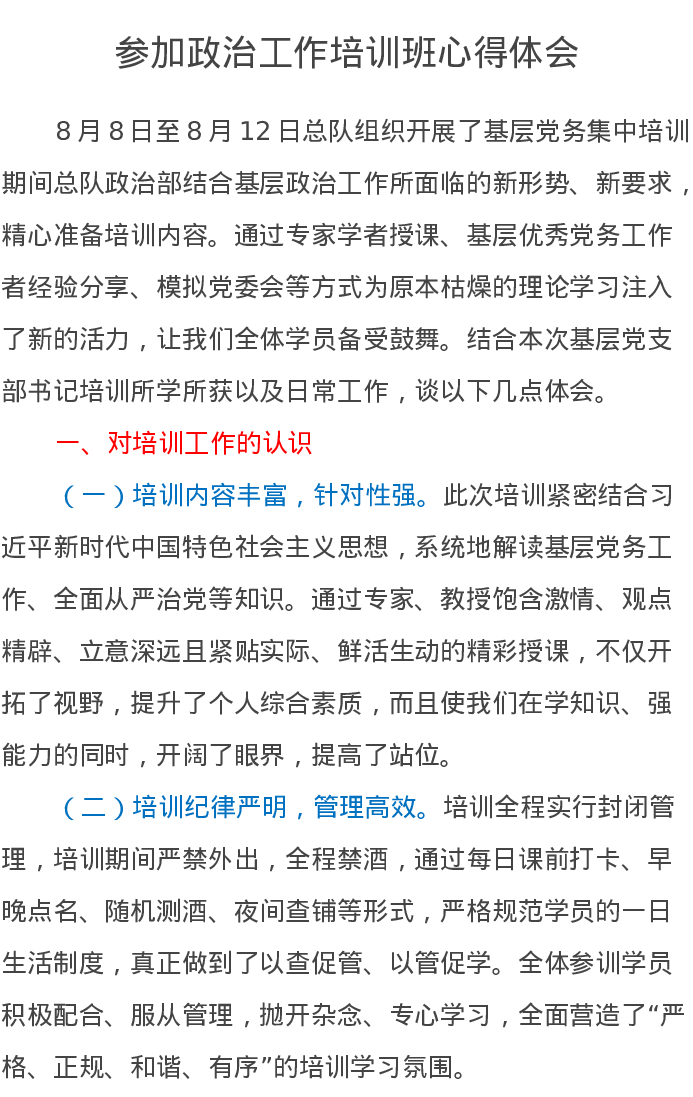 参加政治工作培训班心得体会

8月8日至8月12日总队组织开展了基层党务集中培训期间总队政治部结合基层政治工作所面临的新形势、新要求，精心准备培训内容。通过专家学者授课、基层优秀党务工作者经验分享、模拟党委会等方式为原本枯燥的理论学习注入了新的活力，让我们全体学员备受鼓舞。结合本次基层党支部书记培训所学所获以及日常工作，谈以下几点体会。

一、对培训工作的认识

（一）培训内容丰富，针对性强。此次培训紧密结合习近平新时代中国特色社会主义思想，系统地解读基层党务工作、全面从严治党等知识。通过专家、教授饱含激情、观点精辟、立意深远且紧贴实际、鲜活生动的精彩授课，不仅开拓了视野，提升了个人综合素质，而且使我们在学知识、强能力的同时，开阔了眼界，提高了站位。

（二）培训纪律严明，管理高效。培训全程实行封闭管理，培训期间严禁外出，全程禁酒，通过每日课前打卡、早晚点名、随机测酒、夜间查铺等形式，严格规范学员的一日生活制度，真正做到了以查促管、以管促学。全体参训学员积极配合、服从管理，抛开杂念、专心学习，全面营造了“严格、正规、和谐、有序”的培训学习氛围。